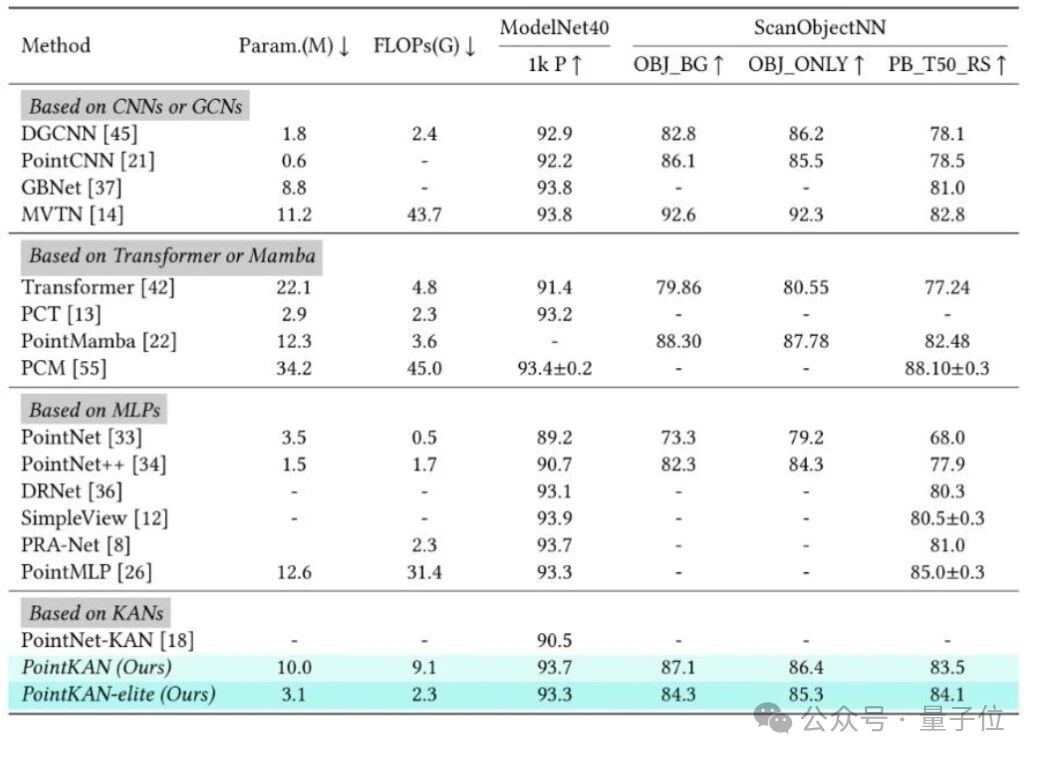 | Method | Param.(M) ↓ | FLOPs(G) ↓ | ModelNet40 1k P ↑ | ScanObjectNN OBJ_BG ↑ | ScanObjectNN OBJ_ONLY ↑ | ScanObjectNN PB_T50_RS ↑ |
|---|---|---|---|---|---|---|
| *Based on CNNs or GCNs* | | | | | | |
| DGCNN [45] | 1.8 | 2.4 | 92.9 | 82.8 | 86.2 | 78.1 |
| PointCNN [21] | 0.6 | - | 92.2 | 86.1 | 85.5 | 78.5 |
| GBNet [37] | 8.8 | - | 93.8 | - | - | 81.0 |
| MVTN [14] | 11.2 | 43.7 | 93.8 | 92.6 | 92.3 | 82.8 |
| *Based on Transformer or Mamba* | | | | | | |
| Transformer [42] | 22.1 | 4.8 | 91.4 | 79.86 | 80.55 | 77.24 |
| PCT [13] | 2.9 | 2.3 | 93.2 | - | - | - |
| PointMamba [22] | 12.3 | 3.6 | - | 88.30 | 87.78 | 82.48 |
| PCM [55] | 34.2 | 45.0 | 93.4±0.2 | - | - | 88.10±0.3 |
| *Based on MLPs* | | | | | | |
| PointNet [33] | 3.5 | 0.5 | 89.2 | 73.3 | 79.2 | 68.0 |
| PointNet++ [34] | 1.5 | 1.7 | 90.7 | 82.3 | 84.3 | 77.9 |
| DRNet [36] | - | - | 93.1 | - | - | 80.3 |
| SimpleView [12] | - | - | 93.9 | - | - | 80.5±0.3 |
| PRA-Net [8] | | 2.3 | 93.7 | - | - | 81.0 |
| PointMLP [26] | 12.6 | 31.4 | 93.3 | - | - | 85.0±0.3 |
| *Based on KANs* | | | | | | |
| PointNet-KAN [18] | - | - | 90.5 | - | - | - |
| *PointKAN (Ours)* | 10.0 | 9.1 | 93.7 | 87.1 | 86.4 | 83.5 |
| *PointKAN-elite (Ours)* | 3.1 | 2.3 | 93.3 | 84.3 | 85.3 | 84.1 |

公众号 · 量子位